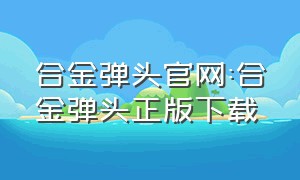 合金弹头官网:合金弹头正版下载